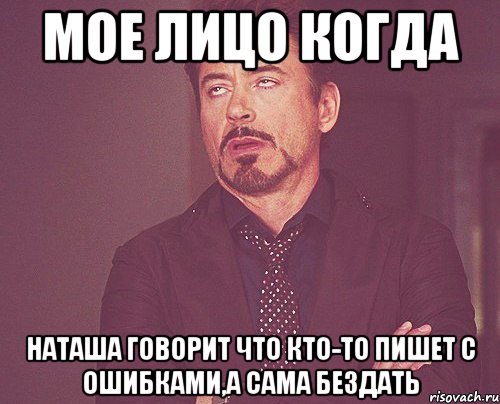 МОЕ ЛИЦО КОГДА

НАТАША ГОВОРИТ ЧТО КТО-ТО ПИШЕТ С ОШИБКАМИ,А САМА БЕЗДАТЬ

risovach.ru